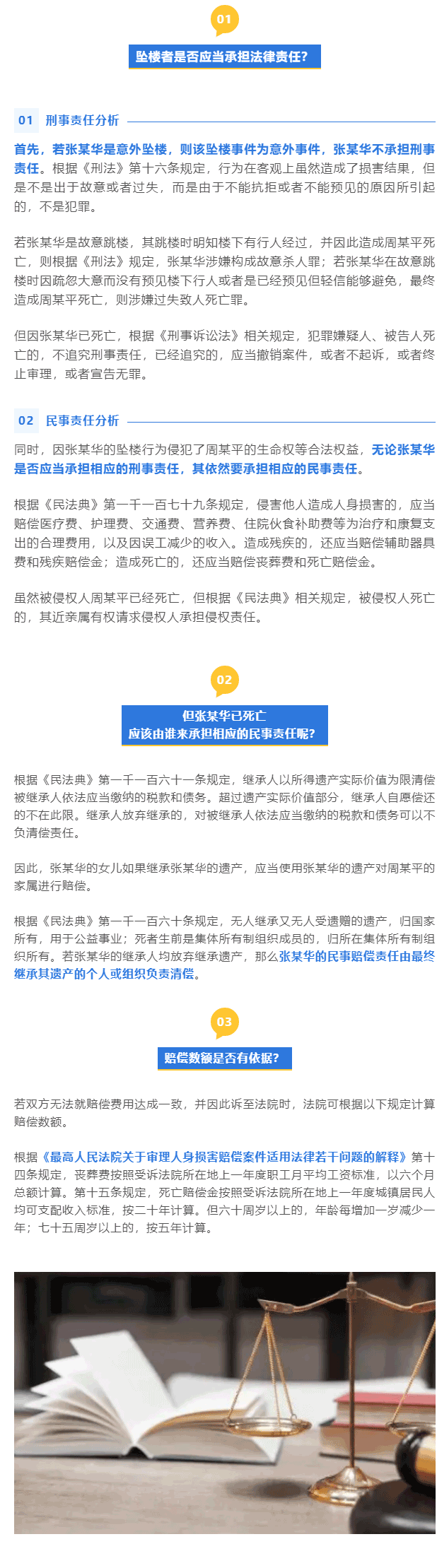 01

坠楼者是否应当承担法律责任?

01 刑事责任分析

首先，若张某华是意外坠楼，则该坠楼事件为意外事件，张某华不承担刑事责任。根据《刑法》第十六条规定，行为在客观上虽然造成了损害结果，但是不是出于故意或者过失，而是由于不能抗拒或者不能预见的原因所引起的，不是犯罪。

若张某华是故意跳楼，其跳楼时明知楼下有行人经过，并因此造成周某平死亡，则根据《刑法》规定，张某华涉嫌构成故意杀人罪；若张某华在故意跳楼时因疏忽大意而没有预见楼下行人或者是已经预见但轻信能够避免，最终造成周某平死亡，则涉嫌过失致人死亡罪。

但因张某华已死亡，根据《刑事诉讼法》相关规定，犯罪嫌疑人、被告人死亡的，不追究刑事责任，已经追究的，应当撤销案件，或者不起诉，或者终止审理，或者宣告无罪。

02 民事责任分析

同时，因张某华的坠楼行为侵犯了周某平的生命权等合法权益，无论张某华是否应当承担相应的刑事责任，其依然要承担相应的民事责任。

根据《民法典》第一千一百七十九条规定，侵害他人造成人身损害的，应当赔偿医疗费、护理费、交通费、营养费、住院伙食补助费等为治疗和康复支出的合理费用，以及因误工减少的收入。造成残疾的，还应当赔偿辅助器具费和残疾赔偿金；造成死亡的，还应当赔偿丧葬费和死亡赔偿金。

虽然被侵权人周某平已经死亡，但根据《民法典》相关规定，被侵权人死亡的，其近亲属有权请求侵权人承担侵权责任。

02

但张某华已死亡
应该由谁来承担相应的民事责任呢?

根据《民法典》第一千一百六十一条规定，继承人以所得遗产实际价值为限清偿被继承人依法应当缴纳的税款和债务。超过遗产实际价值部分，继承人自愿偿还的不在此限。继承人放弃继承的，对被继承人依法应当缴纳的税款和债务可以不负清偿责任。

因此，张某华的女儿如果继承张某华的遗产，应当使用张某华的遗产对周某平的家属进行赔偿。

根据《民法典》第一千一百六十条规定，无人继承又无人受遗赠的遗产，归国家所有，用于公益事业；死者生前是集体所有制组织成员的，归所在集体所有制组织所有。若张某华的继承人均放弃继承遗产，那么张某华的民事赔偿责任由最终继承其遗产的个人或组织负责清偿。

03

赔偿数额是否有依据?

若双方无法就赔偿费用达成一致，并因此诉至法院时，法院可根据以下规定计算赔偿数额。

根据《最高人民法院关于审理人身损害赔偿案件适用法律若干问题的解释》第十四条规定，丧葬费按照受诉法院所在地上一年度职工月平均工资标准，以六个月总额计算。第十五条规定，死亡赔偿金按照受诉法院所在地上一年度城镇居民人均可支配收入标准，按二十年计算。但六十周岁以上的，年龄每增加一岁减少一年；七十五周岁以上的，按五年计算。